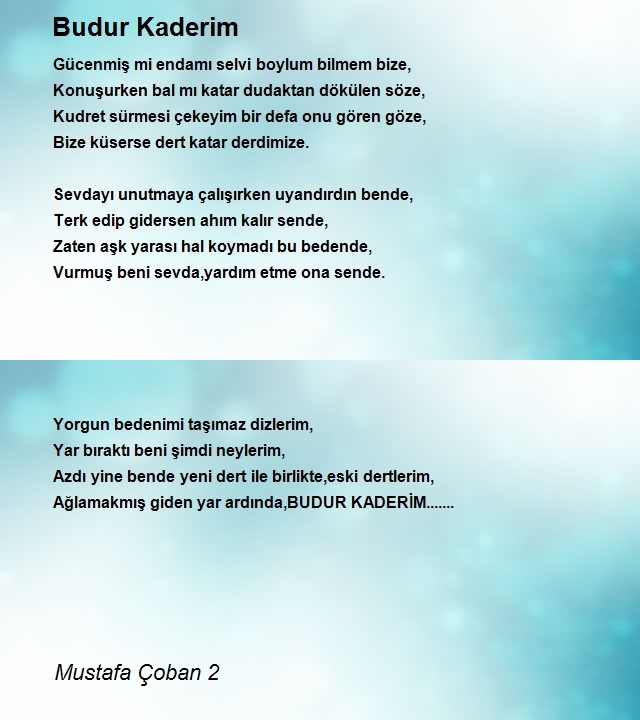 Budur Kaderim

Gücenmiş mi endamı selvi boylum bilmem bize,
Konuşurken bal mı katar dudaktan dökülen söze,
Kudret sürmesi çekeyim bir defa onu gören göze,
Bize küserse dert katar derdimize.

Sevdayı unutmaya çalışırken uyandırdın bende,
Terk edip gidersen ahım kalır sende,
Zaten aşk yarası hal koymadı bu bedende,
Vurmuş beni sevda,yardım etme ona sende.

Yorgun bedenimi taşımaz dizlerim,
Yar bıraktı beni şimdi neylerim,
Azdı yine bende yeni dert ile birlikte,eski dertlerim,
Ağlamakmış giden yar ardında,BUDUR KADERİM.......

Mustafa Çoban 2